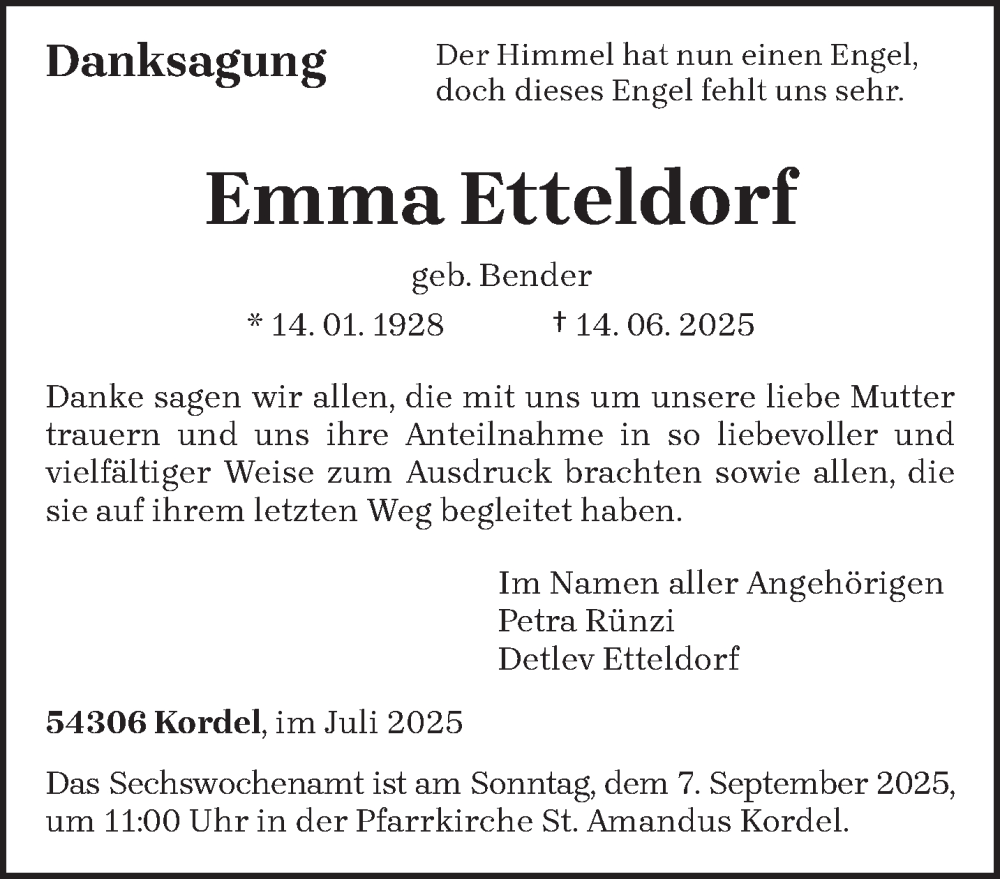 Danksagung

Der Himmel hat nun einen Engel,
doch dieses Engel fehlt uns sehr.

Emma Etteldorf

geb. Bender

* 14. 01. 1928 † 14. 06. 2025

Danke sagen wir allen, die mit uns um unsere liebe Mutter trauern und uns ihre Anteilnahme in so liebevoller und vielfältiger Weise zum Ausdruck brachten sowie allen, die sie auf ihrem letzten Weg begleitet haben.

Im Namen aller Angehörigen
Petra Rünzi
Detlev Etteldorf

54306 Kordel, im Juli 2025

Das Sechswochenamt ist am Sonntag, dem 7. September 2025, um 11:00 Uhr in der Pfarrkirche St. Amandus Kordel.